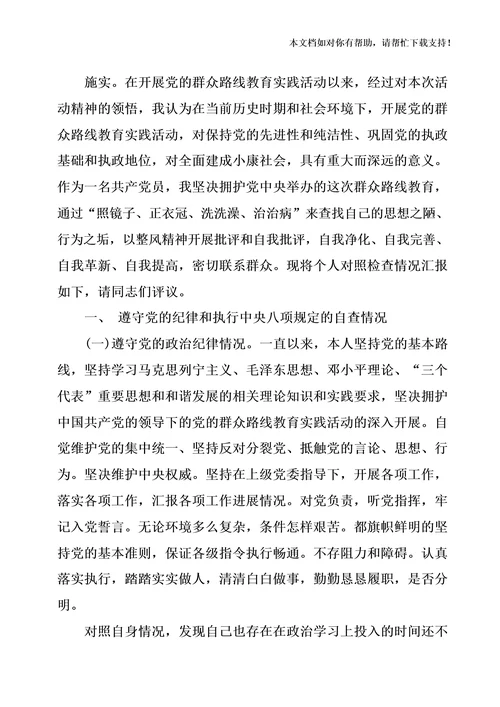 本文档如对你有帮助，请帮忙下载支持！

施实。在开展党的群众路线教育实践活动以来，经过对本次活动精神的领悟，我认为在当前历史时期和社会环境下，开展党的群众路线教育实践活动，对保持党的先进性和纯洁性、巩固党的执政基础和执政地位，对全面建成小康社会，具有重大而深远的意义。作为一名共产党员，我坚决拥护党中央举办的这次群众路线教育，通过“照镜子、正衣冠、洗洗澡、治治病”来查找自己的思想之陋、行为之垢，以整风精神开展批评和自我批评，自我净化、自我完善、自我革新、自我提高，密切联系群众。现将个人对照检查情况汇报如下，请同志们评议。

一、 遵守党的纪律和执行中央八项规定的自查情况

(一)遵守党的政治纪律情况。一直以来，本人坚持党的基本路线，坚持学习马克思列宁主义、毛泽东思想、邓小平理论、“三个代表”重要思想和和谐发展的相关理论知识和实践要求，坚决拥护中国共产党的领导下的党的群众路线教育实践活动的深入开展。自觉维护党的集中统一、坚持反对分裂党、抵触党的言论、思想、行为。坚决维护中央权威。坚持在上级党委指导下，开展各项工作，落实各项工作，汇报各项工作进展情况。对党负责，听党指挥，牢记入党誓言。无论环境多么复杂，条件怎样艰苦。都旗帜鲜明的坚持党的基本准则，保证各级指令执行畅通。不存阻力和障碍。认真落实执行，踏踏实实做人，清清白白做事，勤勤恳恳履职，是否分明。

对照自身情况，发现自己也存在在政治学习上投入的时间还不